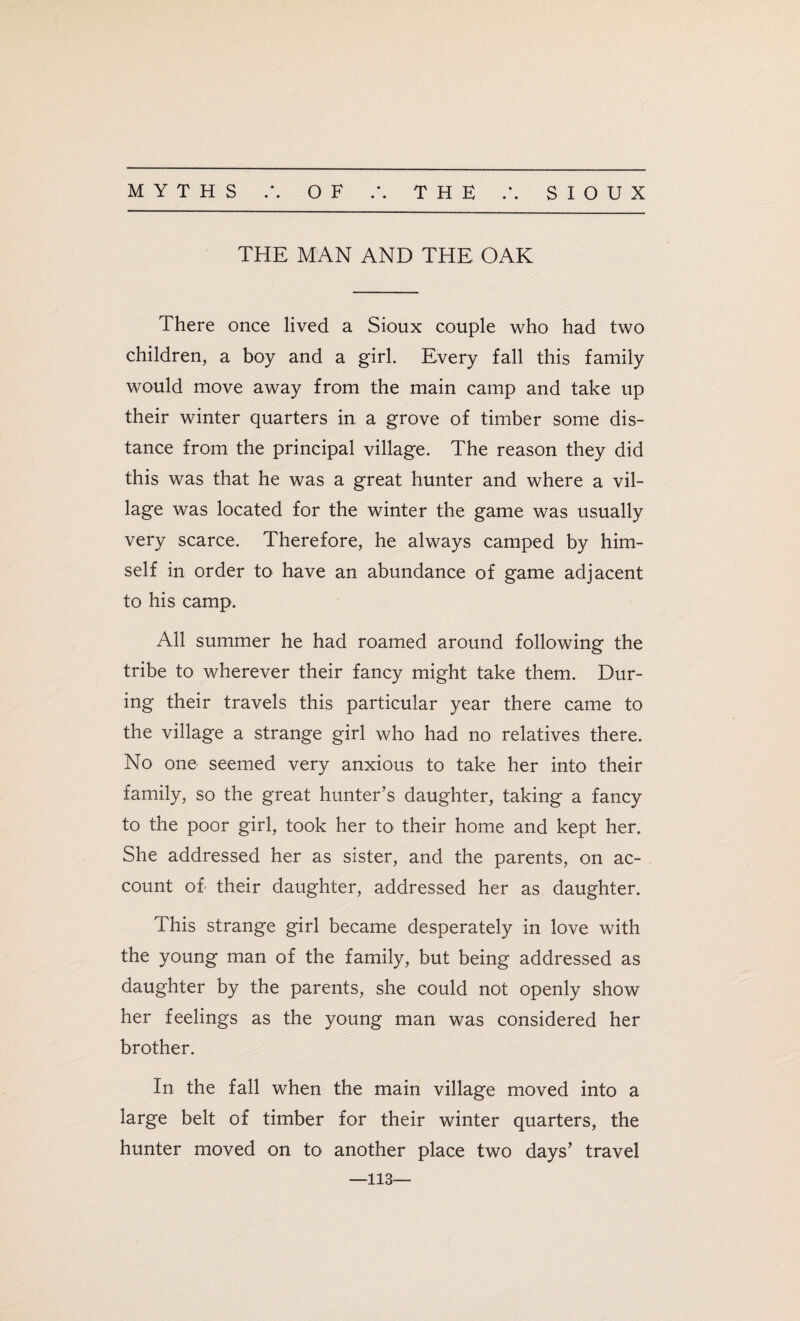 MYTHS ∴ OF ∴ THE ∴ SIOUX

THE MAN AND THE OAK

There once lived a Sioux couple who had two children, a boy and a girl. Every fall this family would move away from the main camp and take up their winter quarters in a grove of timber some distance from the principal village. The reason they did this was that he was a great hunter and where a village was located for the winter the game was usually very scarce. Therefore, he always camped by himself in order to have an abundance of game adjacent to his camp.

All summer he had roamed around following the tribe to wherever their fancy might take them. During their travels this particular year there came to the village a strange girl who had no relatives there. No one seemed very anxious to take her into their family, so the great hunter's daughter, taking a fancy to the poor girl, took her to their home and kept her. She addressed her as sister, and the parents, on account of their daughter, addressed her as daughter.

This strange girl became desperately in love with the young man of the family, but being addressed as daughter by the parents, she could not openly show her feelings as the young man was considered her brother.

In the fall when the main village moved into a large belt of timber for their winter quarters, the hunter moved on to another place two days' travel

—113—